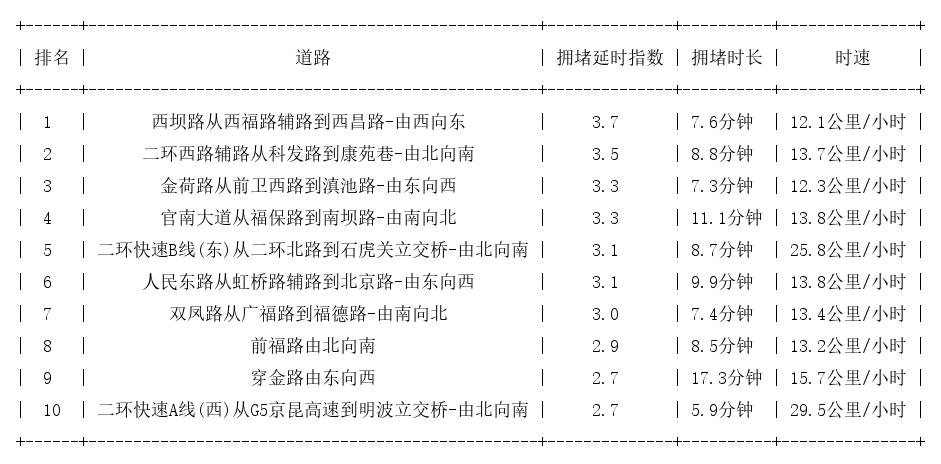 | 排名 | 道路 | 拥堵延时指数 | 拥堵时长 | 时速 |
|---|---|---|---|---|
| 1 | 西坝路从西福路辅路到西昌路-由西向东 | 3.7 | 7.6分钟 | 12.1公里/小时 |
| 2 | 二环西路辅路从科发路到康苑巷-由北向南 | 3.5 | 8.8分钟 | 13.7公里/小时 |
| 3 | 金荷路从前卫西路到滇池路-由东向西 | 3.3 | 7.3分钟 | 12.3公里/小时 |
| 4 | 官南大道从福保路到南坝路-由南向北 | 3.3 | 11.1分钟 | 13.8公里/小时 |
| 5 | 二环快速B线(东)从二环北路到石虎关立交桥-由北向南 | 3.1 | 8.7分钟 | 25.8公里/小时 |
| 6 | 人民东路从虹桥路辅路到北京路-由东向西 | 3.1 | 9.9分钟 | 13.8公里/小时 |
| 7 | 双凤路从广福路到福德路-由南向北 | 3.0 | 7.4分钟 | 13.4公里/小时 |
| 8 | 前福路由北向南 | 2.9 | 8.5分钟 | 13.2公里/小时 |
| 9 | 穿金路由东向西 | 2.7 | 17.3分钟 | 15.7公里/小时 |
| 10 | 二环快速A线(西)从G5京昆高速到明波立交桥-由北向南 | 2.7 | 5.9分钟 | 29.5公里/小时 |